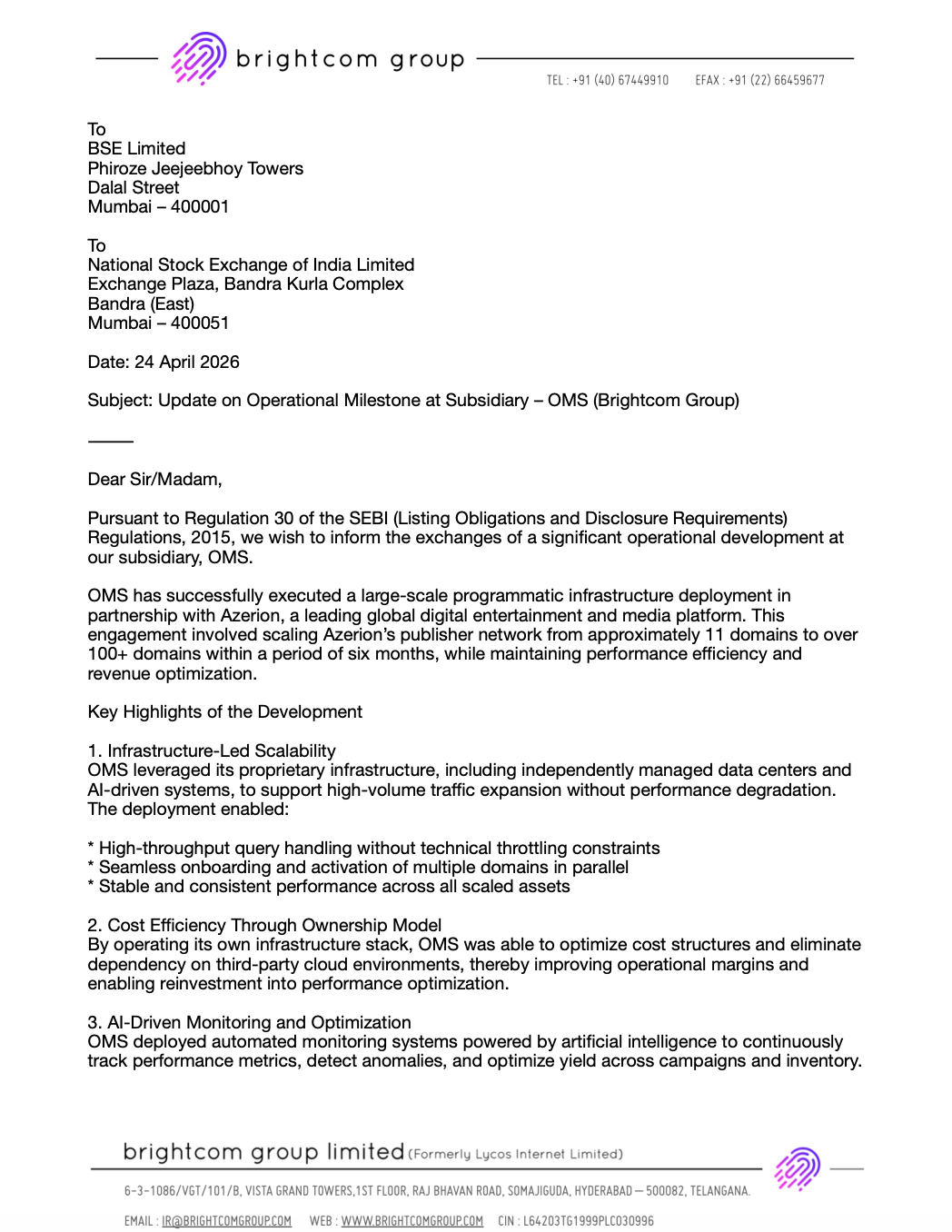 brightcom group

TEL : +91 (40) 67449910 EFAX : +91 (22) 66459677

To
BSE Limited
Phiroze Jeejeebhoy Towers
Dalal Street
Mumbai – 400001

To
National Stock Exchange of India Limited
Exchange Plaza, Bandra Kurla Complex
Bandra (East)
Mumbai – 400051

Date: 24 April 2026

Subject: Update on Operational Milestone at Subsidiary – OMS (Brightcom Group)

Dear Sir/Madam,

Pursuant to Regulation 30 of the SEBI (Listing Obligations and Disclosure Requirements) Regulations, 2015, we wish to inform the exchanges of a significant operational development at our subsidiary, OMS.

OMS has successfully executed a large-scale programmatic infrastructure deployment in partnership with Azerion, a leading global digital entertainment and media platform. This engagement involved scaling Azerion's publisher network from approximately 11 domains to over 100+ domains within a period of six months, while maintaining performance efficiency and revenue optimization.

Key Highlights of the Development

1. Infrastructure-Led Scalability
OMS leveraged its proprietary infrastructure, including independently managed data centers and AI-driven systems, to support high-volume traffic expansion without performance degradation. The deployment enabled:

* High-throughput query handling without technical throttling constraints
* Seamless onboarding and activation of multiple domains in parallel
* Stable and consistent performance across all scaled assets

2. Cost Efficiency Through Ownership Model
By operating its own infrastructure stack, OMS was able to optimize cost structures and eliminate dependency on third-party cloud environments, thereby improving operational margins and enabling reinvestment into performance optimization.

3. AI-Driven Monitoring and Optimization
OMS deployed automated monitoring systems powered by artificial intelligence to continuously track performance metrics, detect anomalies, and optimize yield across campaigns and inventory.

brightcom group limited (Formerly Lycos Internet Limited)

6-3-1086/VGT/101/B, VISTA GRAND TOWERS,1ST FLOOR, RAJ BHAVAN ROAD, SOMAJIGUDA, HYDERABAD — 500082, TELANGANA.

EMAIL : IR@BRIGHTCOMGROUP.COM WEB : WWW.BRIGHTCOMGROUP.COM CIN : L64203TG1999PLC030996